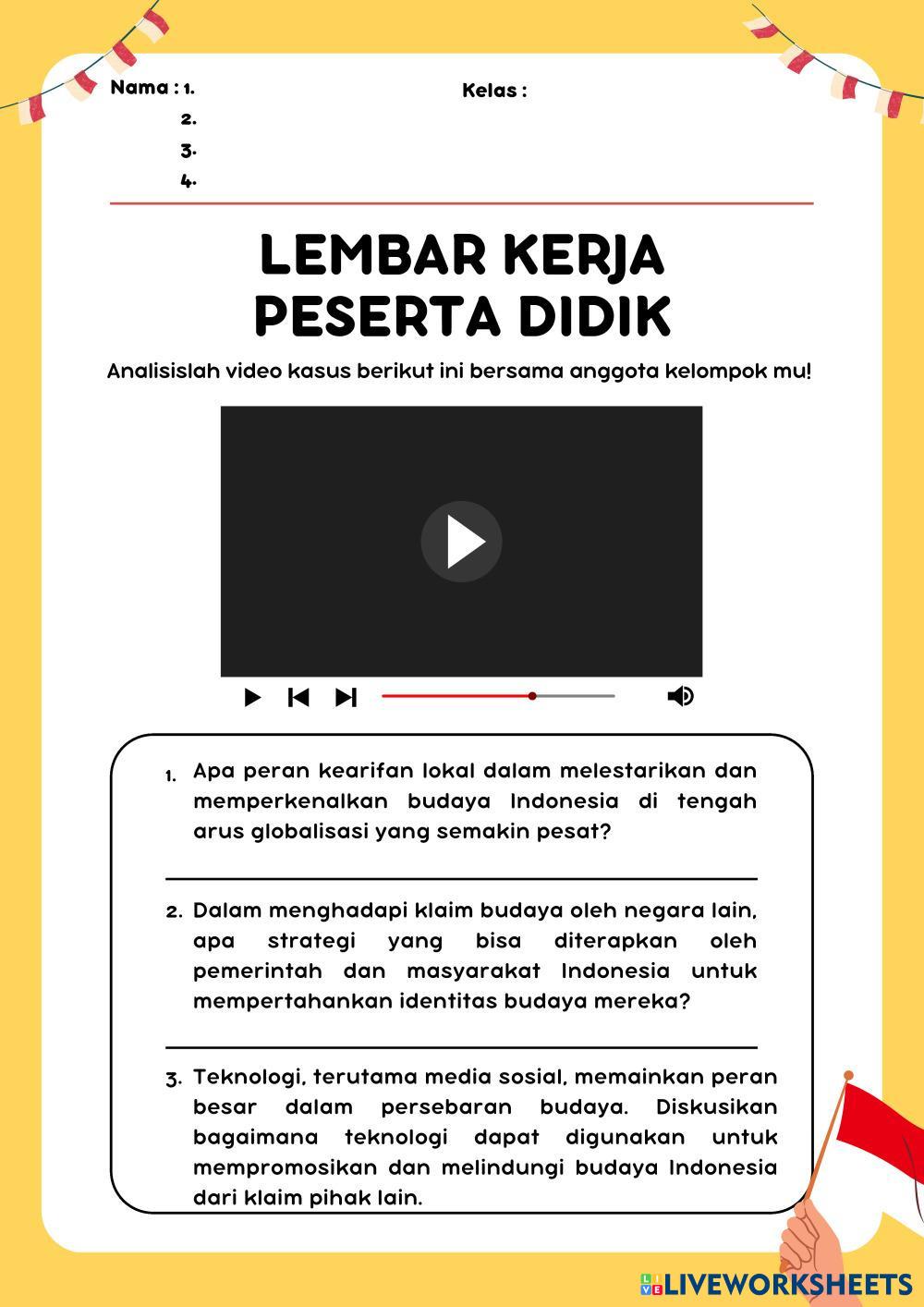 Nama : 1.
2.
3.
4.

Kelas :

LEMBAR KERJA PESERTA DIDIK

Analisislah video kasus berikut ini bersama anggota kelompok mu!

1. Apa peran kearifan lokal dalam melestarikan dan memperkenalkan budaya Indonesia di tengah arus globalisasi yang semakin pesat?

2. Dalam menghadapi klaim budaya oleh negara lain, apa strategi yang bisa diterapkan oleh pemerintah dan masyarakat Indonesia untuk mempertahankan identitas budaya mereka?

3. Teknologi, terutama media sosial, memainkan peran besar dalam persebaran budaya. Diskusikan bagaimana teknologi dapat digunakan untuk mempromosikan dan melindungi budaya Indonesia dari klaim pihak lain.

LIVEWORKSHEETS